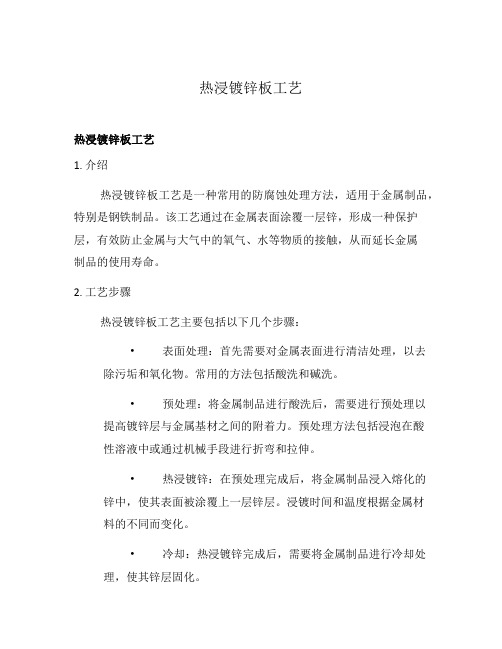 热浸镀锌板工艺

热浸镀锌板工艺

1. 介绍

热浸镀锌板工艺是一种常用的防腐蚀处理方法，适用于金属制品，特别是钢铁制品。该工艺通过在金属表面涂覆一层锌，形成一种保护层，有效防止金属与大气中的氧气、水等物质的接触，从而延长金属制品的使用寿命。

2. 工艺步骤

热浸镀锌板工艺主要包括以下几个步骤：

• 表面处理：首先需要对金属表面进行清洁处理，以去除污垢和氧化物。常用的方法包括酸洗和碱洗。

• 预处理：将金属制品进行酸洗后，需要进行预处理以提高镀锌层与金属基材之间的附着力。预处理方法包括浸泡在酸性溶液中或通过机械手段进行折弯和拉伸。

• 热浸镀锌：在预处理完成后，将金属制品浸入熔化的锌中，使其表面被涂覆上一层锌层。浸镀时间和温度根据金属材料的不同而变化。

• 冷却：热浸镀锌完成后，需要将金属制品进行冷却处理，使其锌层固化。